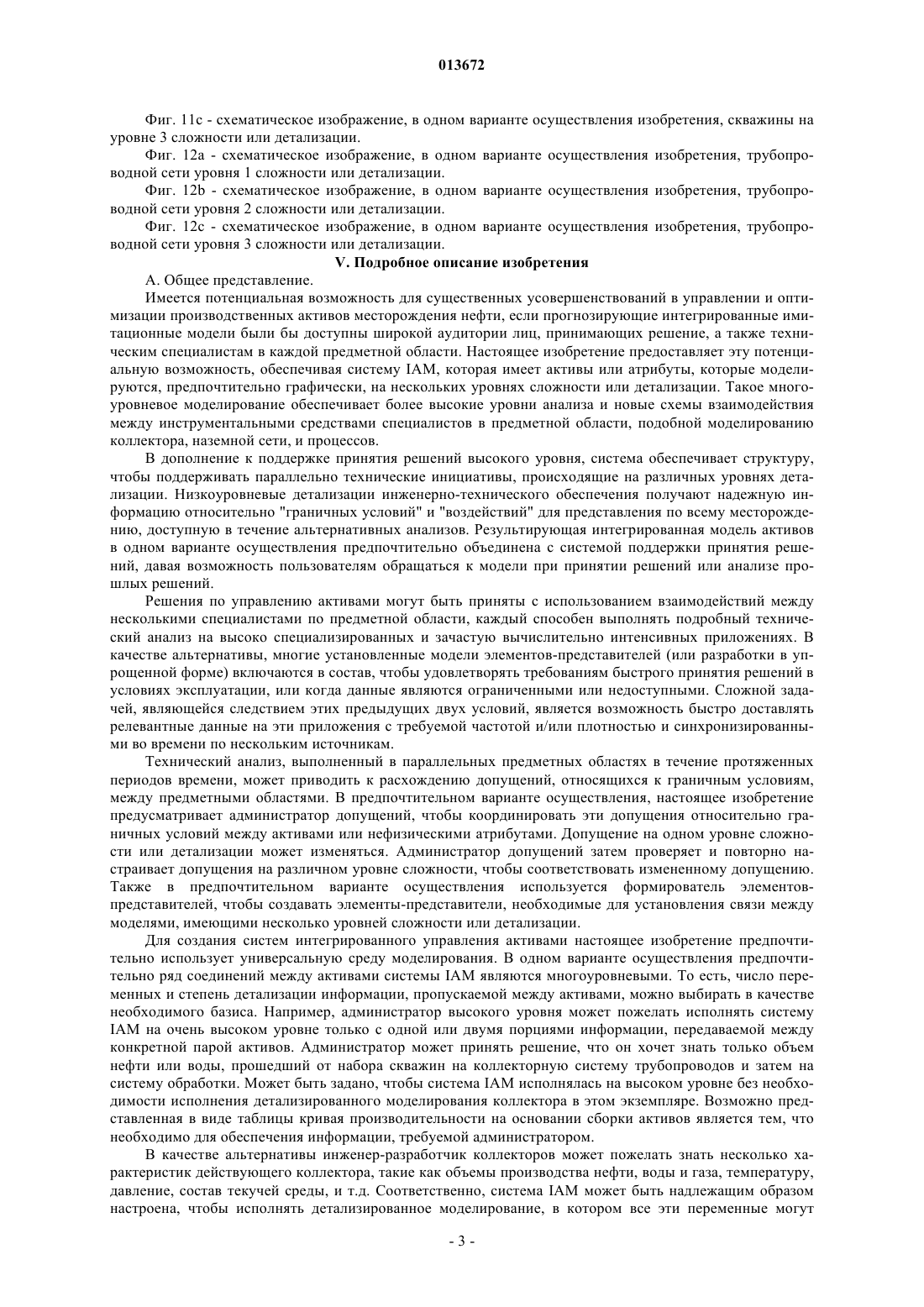 013672

Фиг. 11c - схематическое изображение, в одном варианте осуществления изобретения, скважины на уровне 3 сложности или детализации.

Фиг. 12a - схематическое изображение, в одном варианте осуществления изобретения, трубопроводной сети уровня 1 сложности или детализации.

Фиг. 12b - схематическое изображение, в одном варианте осуществления изобретения, трубопроводной сети уровня 2 сложности или детализации.

Фиг. 12c - схематическое изображение, в одном варианте осуществления изобретения, трубопроводной сети уровня 3 сложности или детализации.

V. Подробное описание изобретения

A. Общее представление.

Имеется потенциальная возможность для существенных усовершенствований в управлении и оптимизации производственных активов месторождения нефти, если прогнозирующие интегрированные имитационные модели были бы доступны широкой аудитории лиц, принимающих решение, а также техническим специалистам в каждой предметной области. Настоящее изобретение предоставляет эту потенциальную возможность, обеспечивая систему IAM, которая имеет активы или атрибуты, которые моделируются, предпочтительно графически, на нескольких уровнях сложности или детализации. Такое многоуровневое моделирование обеспечивает более высокие уровни анализа и новые схемы взаимодействия между инструментальными средствами специалистов в предметной области, подобной моделированию коллектора, наземной сети, и процессов.

В дополнение к поддержке принятия решений высокого уровня, система обеспечивает структуру, чтобы поддерживать параллельно технические инициативы, происходящие на различных уровнях детализации. Низкоуровневые детализации инженерно-технического обеспечения получают надежную информацию относительно "граничных условий" и "воздействий" для представления по всему месторождению, доступную в течение альтернативных анализов. Результирующая интегрированная модель активов в одном варианте осуществления предпочтительно объединена с системой поддержки принятия решений, давая возможность пользователям обращаться к модели при принятии решений или анализе прошлых решений.

Решения по управлению активами могут быть приняты с использованием взаимодействий между несколькими специалистами по предметной области, каждый способен выполнять подробный технический анализ на высоко специализированных и зачастую вычислительно интенсивных приложениях. В качестве альтернативы, многие установленные модели элементов-представителей (или разработки в упрощенной форме) включаются в состав, чтобы удовлетворять требованиям быстрого принятия решений в условиях эксплуатации, или когда данные являются ограниченными или недоступными. Сложной задачей, являющейся следствием этих предыдущих двух условий, является возможность быстро доставлять релевантные данные на эти приложения с требуемой частотой и/или плотностью и синхронизированными во времени по нескольким источникам.

Технический анализ, выполненный в параллельных предметных областях в течение протяженных периодов времени, может приводить к расхождению допущений, относящихся к граничным условиям, между предметными областями. В предпочтительном варианте осуществления, настоящее изобретение предусматривает администратор допущений, чтобы координировать эти допущения относительно граничных условий между активами или нефизическими атрибутами. Допущение на одном уровне сложности или детализации может изменяться. Администратор допущений затем проверяет и повторно настраивает допущения на различном уровне сложности, чтобы соответствовать измененному допущению. Также в предпочтительном варианте осуществления используется формирователь элементов-представителей, чтобы создавать элементы-представители, необходимые для установления связи между моделями, имеющими несколько уровней сложности или детализации.

Для создания систем интегрированного управления активами настоящее изобретение предпочтительно использует универсальную среду моделирования. В одном варианте осуществления предпочтительно ряд соединений между активами системы IAM являются многоуровневыми. То есть, число переменных и степень детализации информации, пропускаемой между активами, можно выбирать в качестве необходимого базиса. Например, администратор высокого уровня может пожелать исполнять систему IAM на очень высоком уровне только с одной или двумя порциями информации, передаваемой между конкретной парой активов. Администратор может принять решение, что он хочет знать только объем нефти или воды, прошедший от набора скважин на коллекторную систему трубопроводов и затем на систему обработки. Может быть задано, чтобы система IAM исполнялась на высоком уровне без необходимости исполнения детализированного моделирования коллектора в этом экземпляре. Возможно представленная в виде таблицы кривая производительности на основании сборки активов является тем, что необходимо для обеспечения информации, требуемой администратором.

В качестве альтернативы инженер-разработчик коллекторов может пожелать знать несколько характеристик действующего коллектора, такие как объемы производства нефти, воды и газа, температуру, давление, состав текучей среды, и т.д. Соответственно, система IAM может быть надлежащим образом настроена, чтобы исполнять детализированное моделирование, в котором все эти переменные могут

- 3 -